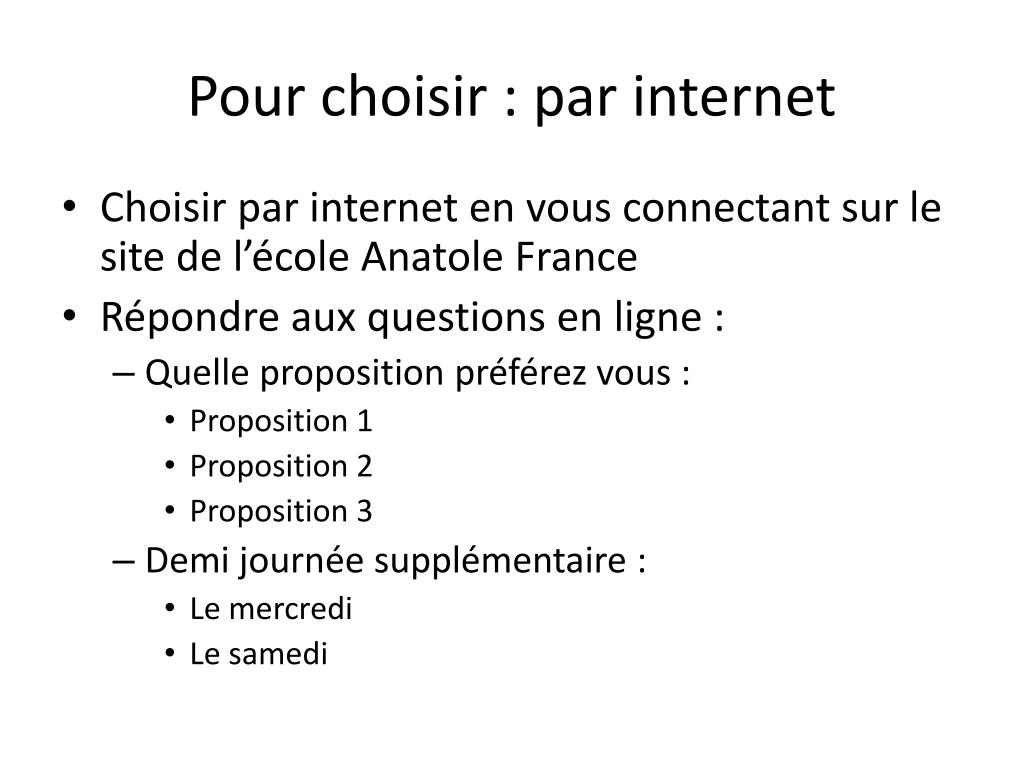 Pour choisir : par internet

• Choisir par internet en vous connectant sur le site de l’école Anatole France
• Répondre aux questions en ligne :
– Quelle proposition préférez vous :
• Proposition 1
• Proposition 2
• Proposition 3
– Demi journée supplémentaire :
• Le mercredi
• Le samedi